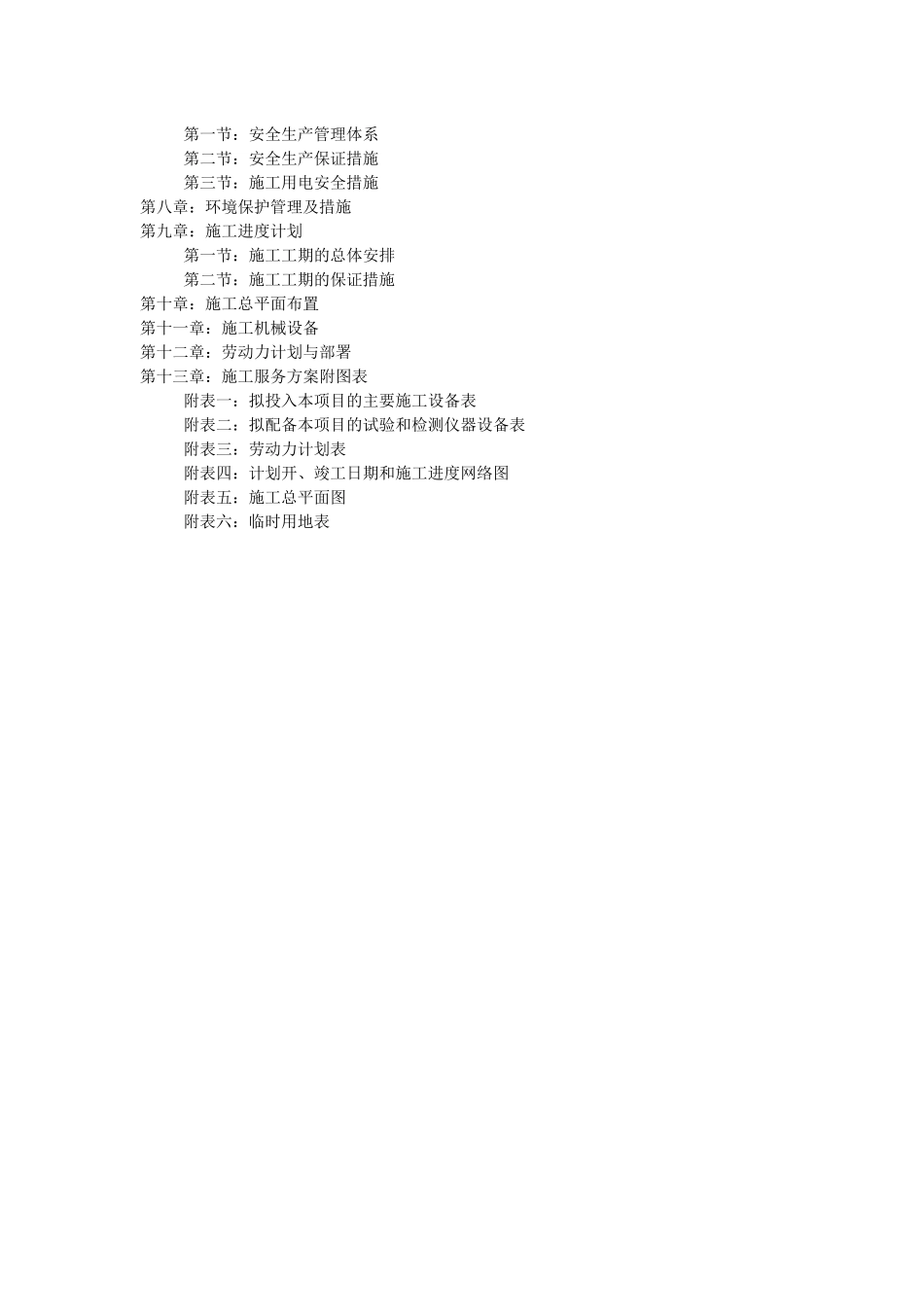 第一节：安全生产管理体系
第二节：安全生产保证措施
第三节：施工用电安全措施
第八章：环境保护管理及措施
第九章：施工进度计划
第一节：施工工期的总体安排
第二节：施工工期的保证措施
第十章：施工总平面布置
第十一章：施工机械设备
第十二章：劳动力计划与部署
第十三章：施工服务方案附图表
附表一：拟投入本项目的主要施工设备表
附表二：拟配备本项目的试验和检测仪器设备表
附表三：劳动力计划表
附表四：计划开、竣工日期和施工进度网络图
附表五：施工总平面图
附表六：临时用地表